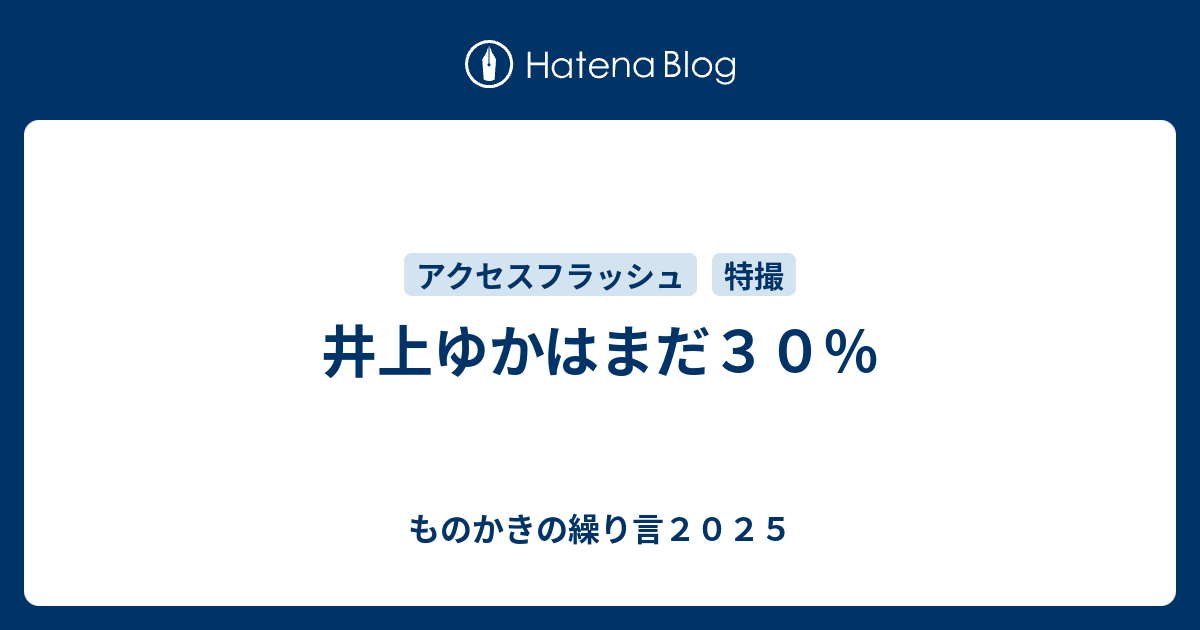 Hatena Blog

アクセスフラッシュ 特撮

井上ゆかはまだ３０％

ものかきの繰り言２０２５